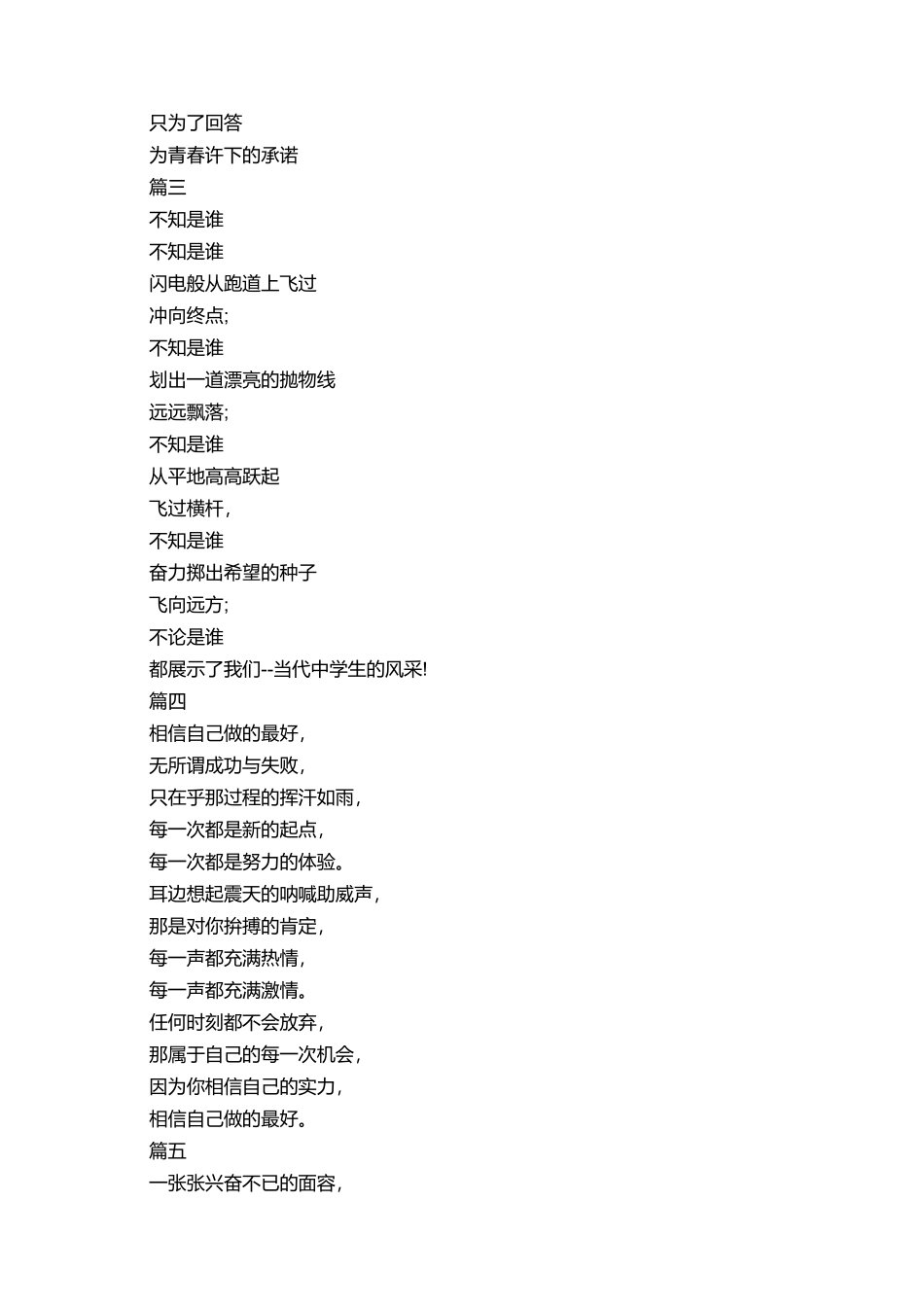 只为了回答
为青春许下的承诺
篇三
不知是谁
不知是谁
闪电般从跑道上飞过
冲向终点;
不知是谁
划出一道漂亮的抛物线
远远飘落;
不知是谁
从平地高高跃起
飞过横杆,
不知是谁
奋力掷出希望的种子
飞向远方;
不论是谁
都展示了我们--当代中学生的风采!
篇四
相信自己做的最好,
无所谓成功与失败,
只在乎那过程的挥汗如雨,
每一次都是新的起点,
每一次都是努力的体验。
耳边想起震天的呐喊助威声,
那是对你拚搏的肯定,
每一声都充满热情,
每一声都充满激情。
任何时刻都不会放弃,
那属于自己的每一次机会,
因为你相信自己的实力,
相信自己做的最好。
篇五
一张张兴奋不已的面容,